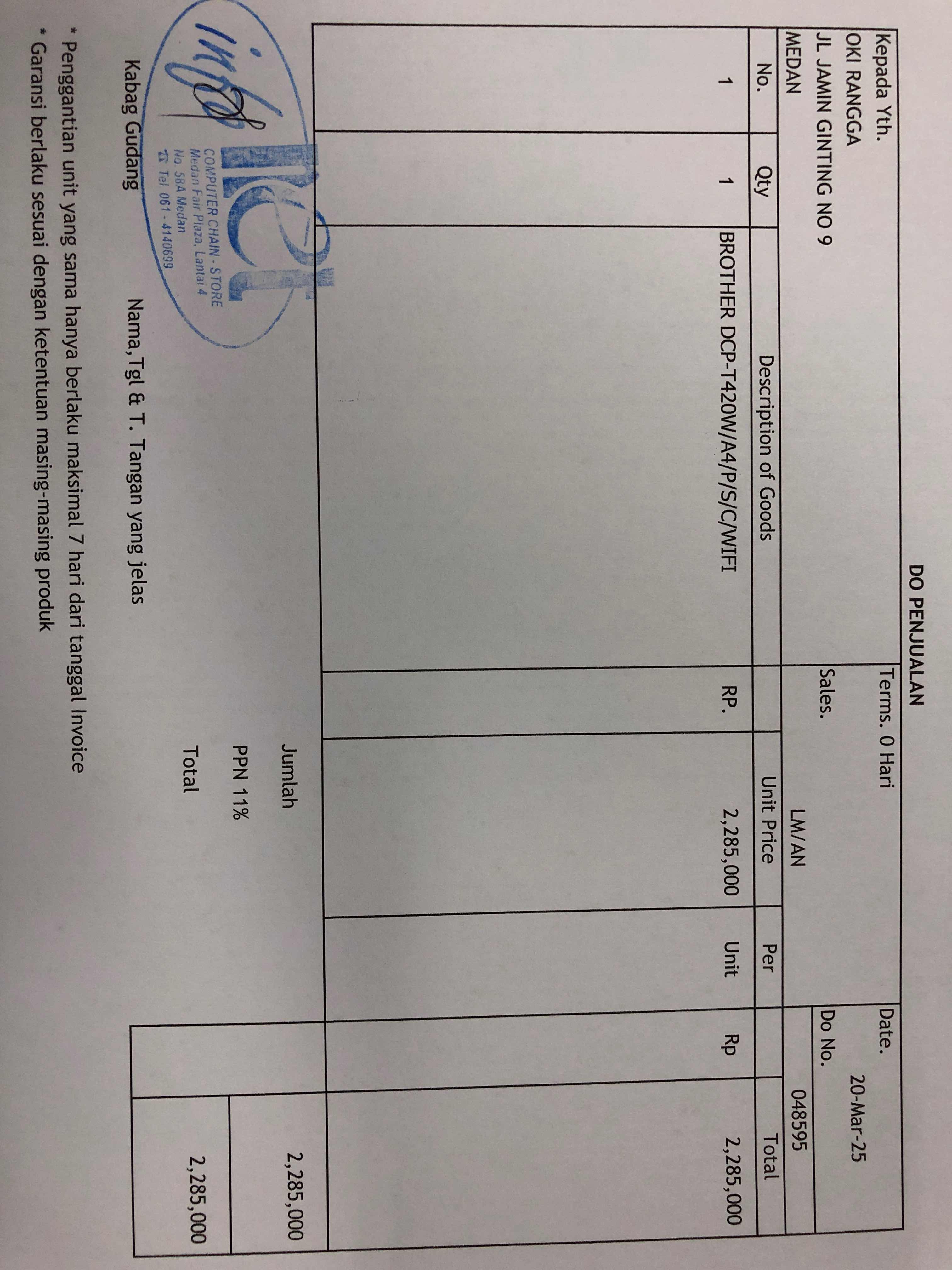 DO PENJUALAN

Kepada Yth.
OKI RANGGA
JL JAMIN GINTING NO 9
MEDAN

Terms. 0 Hari
Sales. LM/AN

Date. 20-Mar-25
Do No. 048595

| No. | Qty | Description of Goods | | Unit Price | Per | | Total |
|---|---|---|---|---|---|---|---|
| 1 | 1 | BROTHER DCP-T420W/A4/P/S/C/WIFI | RP. | 2,285,000 | Unit | Rp | 2,285,000 |

Jumlah 2,285,000
PPN 11%
Total 2,285,000

Kabag Gudang

Nama,Tgl & T. Tangan yang jelas

COMPUTER CHAIN - STORE
Medan Fair Plaza, Lantai 4
No 58A Medan
Tel 061 - 4140699

* Penggantian unit yang sama hanya berlaku maksimal 7 hari dari tanggal Invoice
* Garansi berlaku sesuai dengan ketentuan masing-masing produk